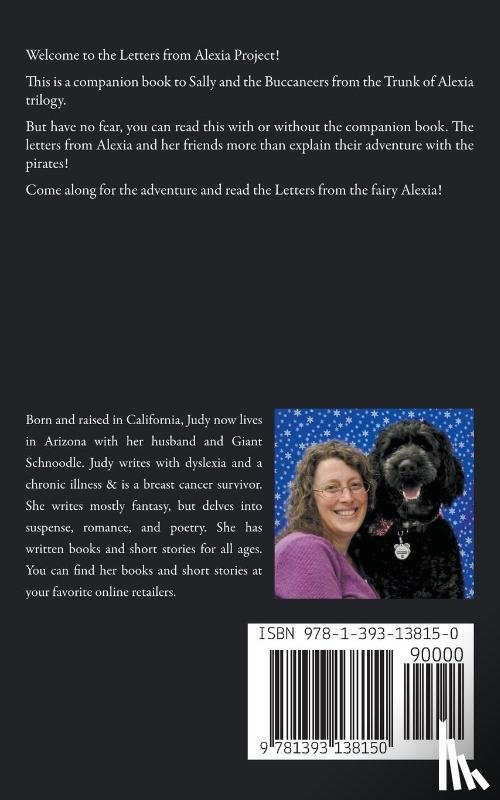 Welcome to the Letters from Alexia Project!

This is a companion book to Sally and the Buccaneers from the Trunk of Alexia trilogy.

But have no fear, you can read this with or without the companion book. The letters from Alexia and her friends more than explain their adventure with the pirates!

Come along for the adventure and read the Letters from the fairy Alexia!

Born and raised in California, Judy now lives in Arizona with her husband and Giant Schnoodle. Judy writes with dyslexia and a chronic illness & is a breast cancer survivor. She writes mostly fantasy, but delves into suspense, romance, and poetry. She has written books and short stories for all ages. You can find her books and short stories at your favorite online retailers.

ISBN 978-1-393-13815-0

90000

9 781393 138150